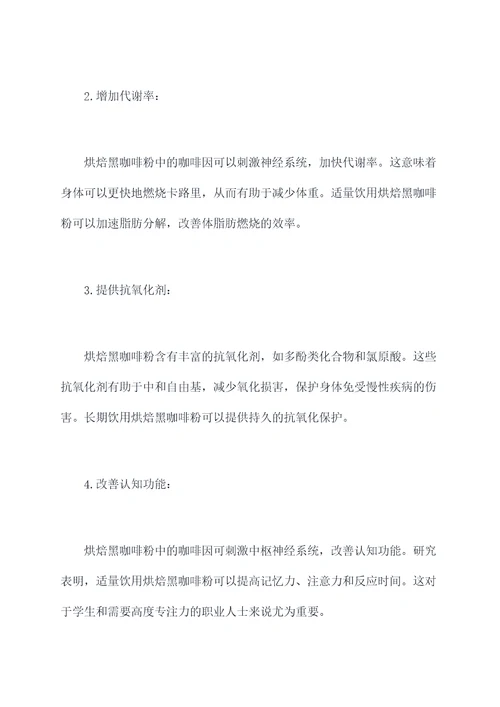 2.增加代谢率：

烘焙黑咖啡粉中的咖啡因可以刺激神经系统，加快代谢率。这意味着身体可以更快地燃烧卡路里，从而有助于减少体重。适量饮用烘焙黑咖啡粉可以加速脂肪分解，改善体脂肪燃烧的效率。

3.提供抗氧化剂：

烘焙黑咖啡粉含有丰富的抗氧化剂，如多酚类化合物和氯原酸。这些抗氧化剂有助于中和自由基，减少氧化损害，保护身体免受慢性疾病的伤害。长期饮用烘焙黑咖啡粉可以提供持久的抗氧化保护。

4.改善认知功能：

烘焙黑咖啡粉中的咖啡因可刺激中枢神经系统，改善认知功能。研究表明，适量饮用烘焙黑咖啡粉可以提高记忆力、注意力和反应时间。这对于学生和需要高度专注力的职业人士来说尤为重要。